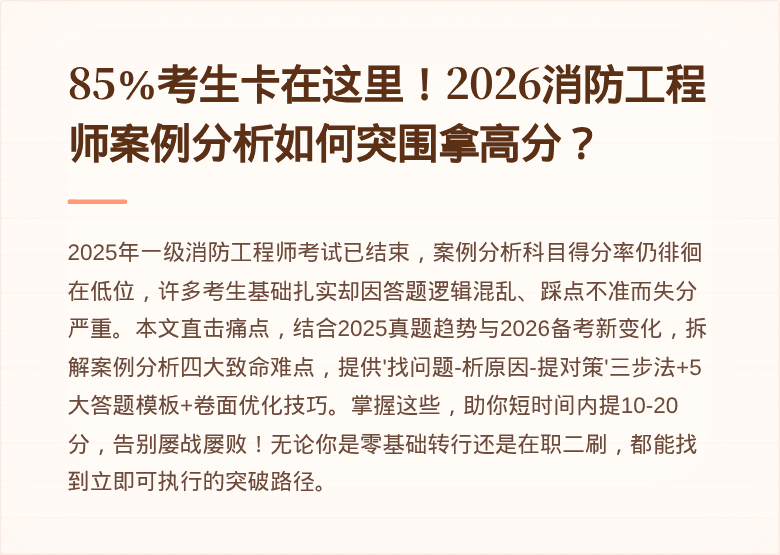 85%考生卡在这里！2026消防工程师案例分析如何突围拿高分？

2025年一级消防工程师考试已结束，案例分析科目得分率仍徘徊在低位，许多考生基础扎实却因答题逻辑混乱、踩点不准而失分严重。本文直击痛点，结合2025真题趋势与2026备考新变化，拆解案例分析四大致命难点，提供'找问题-析原因-提对策'三步法+5大答题模板+卷面优化技巧。掌握这些，助你短时间内提10-20分，告别屡战屡败！无论你是零基础转行还是在职二刷，都能找到立即可执行的突破路径。